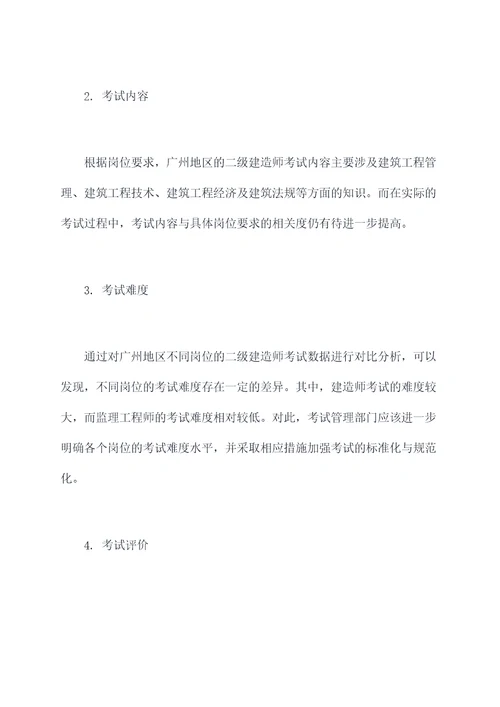 2. 考试内容

根据岗位要求，广州地区的二级建造师考试内容主要涉及建筑工程管理、建筑工程技术、建筑工程经济及建筑法规等方面的知识。而在实际的考试过程中，考试内容与具体岗位要求的相关度仍有待进一步提高。

3. 考试难度

通过对广州地区不同岗位的二级建造师考试数据进行对比分析，可以发现，不同岗位的考试难度存在一定的差异。其中，建造师考试的难度较大，而监理工程师的考试难度相对较低。对此，考试管理部门应该进一步明确各个岗位的考试难度水平，并采取相应措施加强考试的标准化与规范化。

4. 考试评价